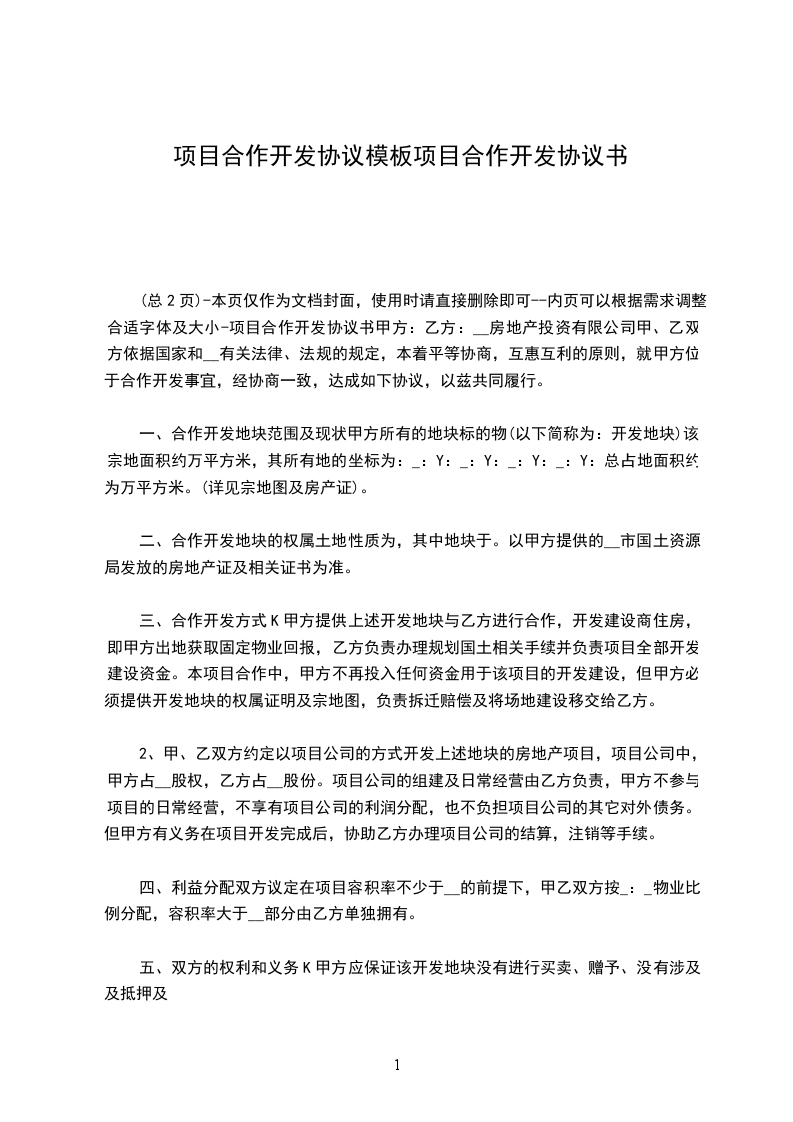 项目合作开发协议模板项目合作开发协议书

(总 2 页)-本页仅作为文档封面，使用时请直接删除即可--内页可以根据需求调整合适字体及大小-项目合作开发协议书甲方：乙方：__房地产投资有限公司甲、乙双方依据国家和__有关法律、法规的规定，本着平等协商，互惠互利的原则，就甲方位于合作开发事宜，经协商一致，达成如下协议，以兹共同履行。

一、合作开发地块范围及现状甲方所有的地块标的物(以下简称为：开发地块)该宗地面积约万平方米，其所有地的坐标为：_：Y：_：Y：_：Y：_：Y：总占地面积约为万平方米。(详见宗地图及房产证)。

二、合作开发地块的权属土地性质为，其中地块于。以甲方提供的__市国土资源局发放的房地产证及相关证书为准。

三、合作开发方式 K 甲方提供上述开发地块与乙方进行合作，开发建设商住房，即甲方出地获取固定物业回报，乙方负责办理规划国土相关手续并负责项目全部开发建设资金。本项目合作中，甲方不再投入任何资金用于该项目的开发建设，但甲方必须提供开发地块的权属证明及宗地图，负责拆迁赔偿及将场地建设移交给乙方。

2、甲、乙双方约定以项目公司的方式开发上述地块的房地产项目，项目公司中，甲方占__股权，乙方占__股份。项目公司的组建及日常经营由乙方负责，甲方不参与项目的日常经营，不享有项目公司的利润分配，也不负担项目公司的其它对外债务。但甲方有义务在项目开发完成后，协助乙方办理项目公司的结算，注销等手续。

四、利益分配双方议定在项目容积率不少于__的前提下，甲乙双方按_：_物业比例分配，容积率大于__部分由乙方单独拥有。

五、双方的权利和义务 K 甲方应保证该开发地块没有进行买卖、赠予、没有涉及及抵押及

1